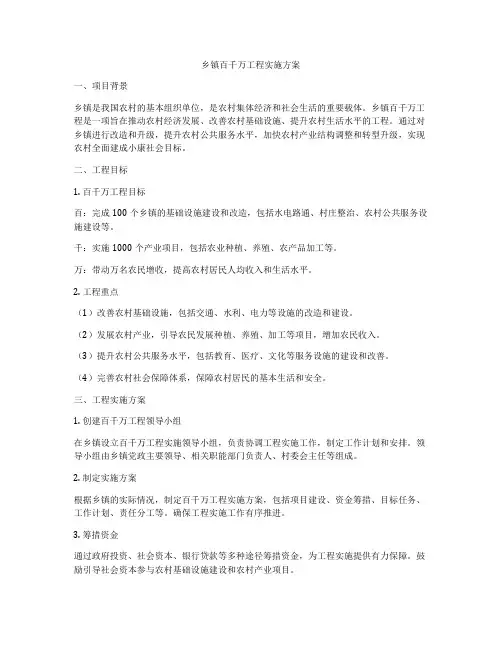 乡镇百千万工程实施方案

一、项目背景

乡镇是我国农村的基本组织单位，是农村集体经济和社会生活的重要载体。乡镇百千万工程是一项旨在推动农村经济发展、改善农村基础设施、提升农村生活水平的工程。通过对乡镇进行改造和升级，提升农村公共服务水平，加快农村产业结构调整和转型升级，实现农村全面建成小康社会目标。

二、工程目标

1. 百千万工程目标

百：完成 100 个乡镇的基础设施建设和改造，包括水电路通、村庄整治、农村公共服务设施建设等。

千：实施 1000 个产业项目，包括农业种植、养殖、农产品加工等。

万：带动万名农民增收，提高农村居民人均收入和生活水平。

2. 工程重点

（1）改善农村基础设施，包括交通、水利、电力等设施的改造和建设。

（2）发展农村产业，引导农民发展种植、养殖、加工等项目，增加农民收入。

（3）提升农村公共服务水平，包括教育、医疗、文化等服务设施的建设和改善。

（4）完善农村社会保障体系，保障农村居民的基本生活和安全。

三、工程实施方案

1. 创建百千万工程领导小组

在乡镇设立百千万工程实施领导小组，负责协调工程实施工作，制定工作计划和安排。领导小组由乡镇党政主要领导、相关职能部门负责人、村委会主任等组成。

2. 制定实施方案

根据乡镇的实际情况，制定百千万工程实施方案，包括项目建设、资金筹措、目标任务、工作计划、责任分工等，确保工程实施工作有序推进。

3. 筹措资金

通过政府投资、社会资本、银行贷款等多种途径筹措资金，为工程实施提供有力保障。鼓励引导社会资本参与农村基础设施建设和农村产业项目。